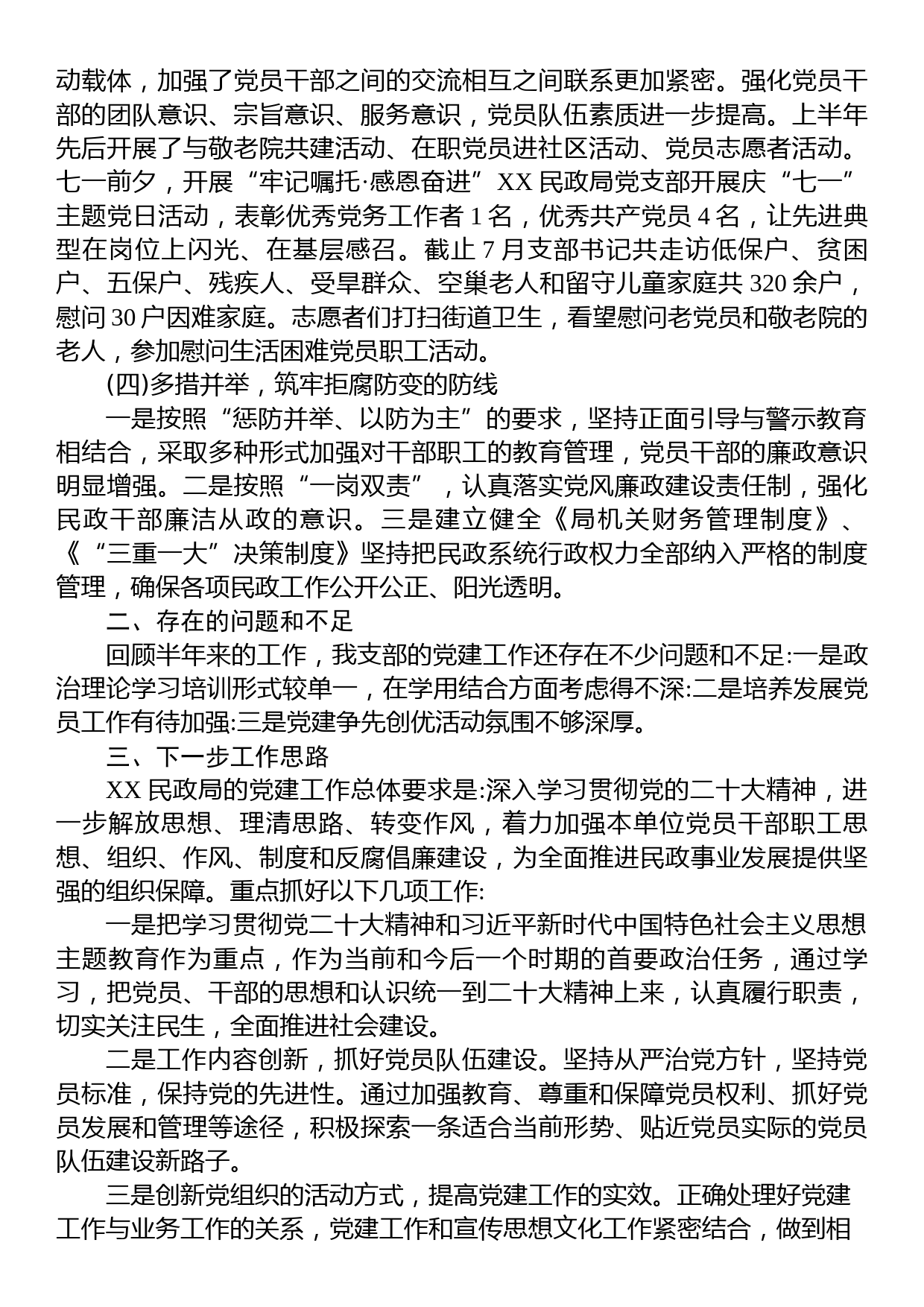 动载体，加强了党员干部之间的交流相互之间联系更加紧密。强化党员干部的团队意识、宗旨意识、服务意识，党员队伍素质进一步提高。上半年先后开展了与敬老院共建活动、在职党员进社区活动、党员志愿者活动。七一前夕，开展“牢记嘱托·感恩奋进”XX 民政局党支部开展庆“七一”主题党日活动，表彰优秀党务工作者 1 名，优秀共产党员 4 名，让先进典型在岗位上闪光、在基层感召。截止 7 月支部书记共走访低保户、贫困户、五保户、残疾人、受旱群众、空巢老人和留守儿童家庭共 320 余户，慰问 30 户因难家庭。志愿者们打扫街道卫生，看望慰问老党员和敬老院的老人，参加慰问生活困难党员职工活动。

(四)多措并举，筑牢拒腐防变的防线

一是按照“惩防并举、以防为主”的要求，坚持正面引导与警示教育相结合，采取多种形式加强对干部职工的教育管理，党员干部的廉政意识明显增强。二是按照“一岗双责”，认真落实党风廉政建设责任制，强化民政干部廉洁从政的意识。三是建立健全《局机关财务管理制度》、《“三重一大”决策制度》坚持把民政系统行政权力全部纳入严格的制度管理，确保各项民政工作公开公正、阳光透明。

二、存在的问题和不足

回顾半年来的工作，我支部的党建工作还存在不少问题和不足:一是政治理论学习培训形式较单一，在学用结合方面考虑得不深:二是培养发展党员工作有待加强:三是党建争先创优活动氛围不够深厚。

三、下一步工作思路

XX 民政局的党建工作总体要求是:深入学习贯彻党的二十大精神，进一步解放思想、理清思路、转变作风，着力加强本单位党员干部职工思想、组织、作风、制度和反腐倡廉建设，为全面推进民政事业发展提供坚强的组织保障。重点抓好以下几项工作:

一是把学习贯彻党二十大精神和习近平新时代中国特色社会主义思想主题教育作为重点，作为当前和今后一个时期的首要政治任务，通过学习，把党员、干部的思想和认识统一到二十大精神上来，认真履行职责，切实关注民生，全面推进社会建设。

二是工作内容创新，抓好党员队伍建设。坚持从严治党方针，坚持党员标准，保持党的先进性。通过加强教育、尊重和保障党员权利、抓好党员发展和管理等途径，积极探索一条适合当前形势、贴近党员实际的党员队伍建设新路子。

三是创新党组织的活动方式，提高党建工作的实效。正确处理好党建工作与业务工作的关系，党建工作和宣传思想文化工作紧密结合，做到相